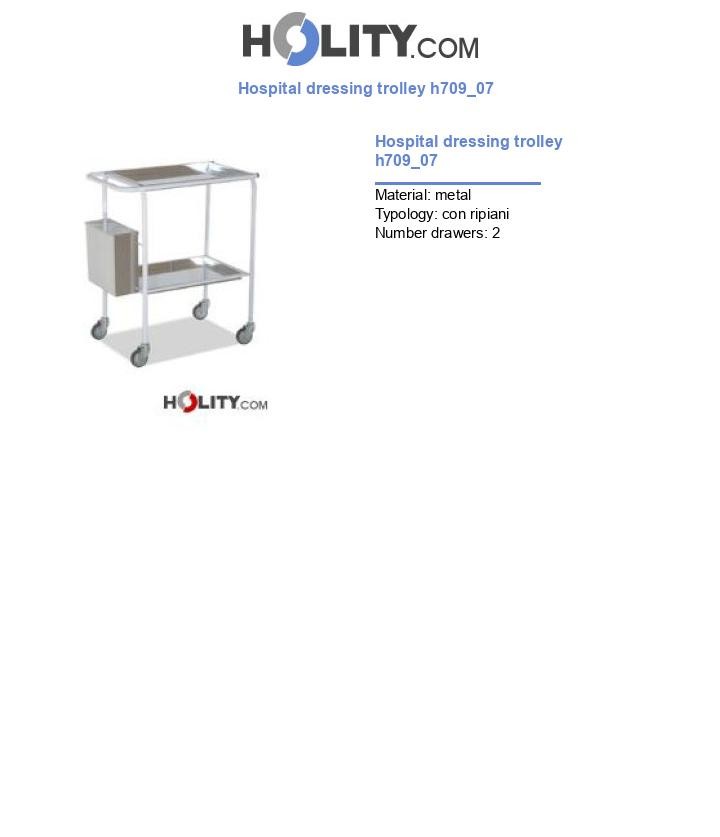 HOLITY.COM

Hospital dressing trolley h709_07

HOLITY.COM

Hospital dressing trolley h709_07

Material: metal
Typology: con ripiani
Number drawers: 2